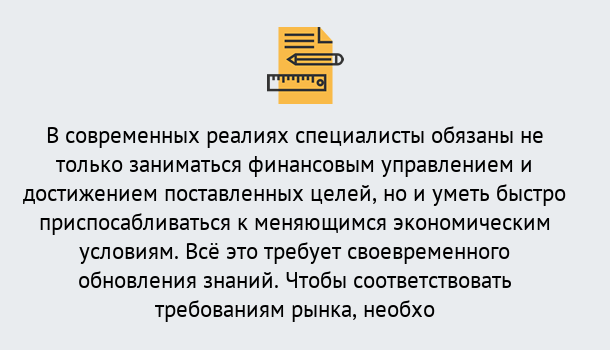 В современных реалиях специалисты обязаны не только заниматься финансовым управлением и достижением поставленных целей, но и уметь быстро приспосабливаться к меняющимся экономическим условиям. Всё это требует своевременного обновления знаний. Чтобы соответствовать требованиям рынка, необхо